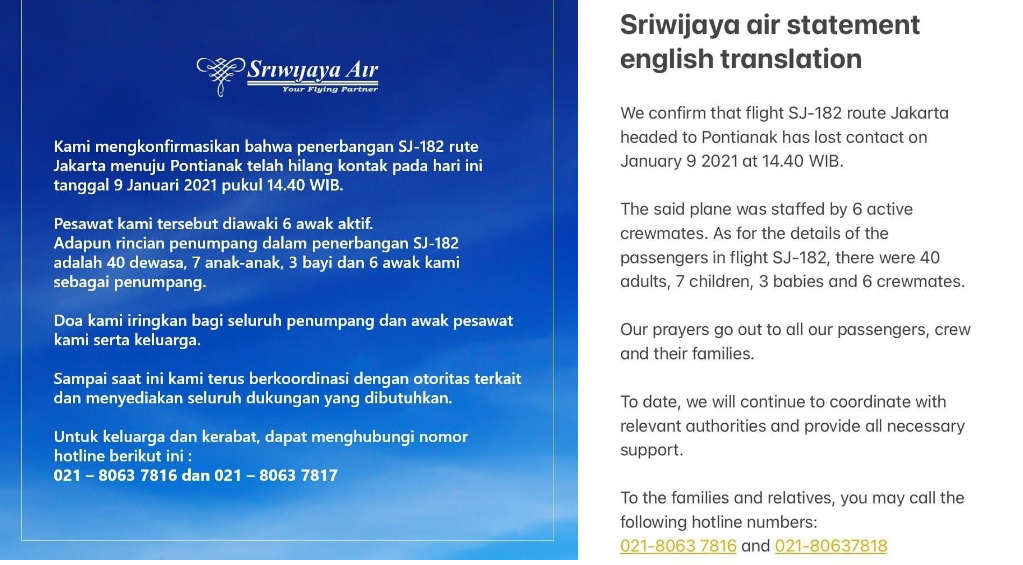 Sriwijaya Air
Your Flying Partner

Kami mengkonfirmasikan bahwa penerbangan SJ-182 rute Jakarta menuju Pontianak telah hilang kontak pada hari ini tanggal 9 Januari 2021 pukul 14.40 WIB.

Pesawat kami tersebut diawaki 6 awak aktif.
Adapun rincian penumpang dalam penerbangan SJ-182 adalah 40 dewasa, 7 anak-anak, 3 bayi dan 6 awak kami sebagai penumpang.

Doa kami iringkan bagi seluruh penumpang dan awak pesawat kami serta keluarga.

Sampai saat ini kami terus berkoordinasi dengan otoritas terkait dan menyediakan seluruh dukungan yang dibutuhkan.

Untuk keluarga dan kerabat, dapat menghubungi nomor hotline berikut ini :
021 – 8063 7816 dan 021 – 8063 7817

Sriwijaya air statement english translation

We confirm that flight SJ-182 route Jakarta headed to Pontianak has lost contact on January 9 2021 at 14.40 WIB.

The said plane was staffed by 6 active crewmates. As for the details of the passengers in flight SJ-182, there were 40 adults, 7 children, 3 babies and 6 crewmates.

Our prayers go out to all our passengers, crew and their families.

To date, we will continue to coordinate with relevant authorities and provide all necessary support.

To the families and relatives, you may call the following hotline numbers:
021-8063 7816 and 021-80637818